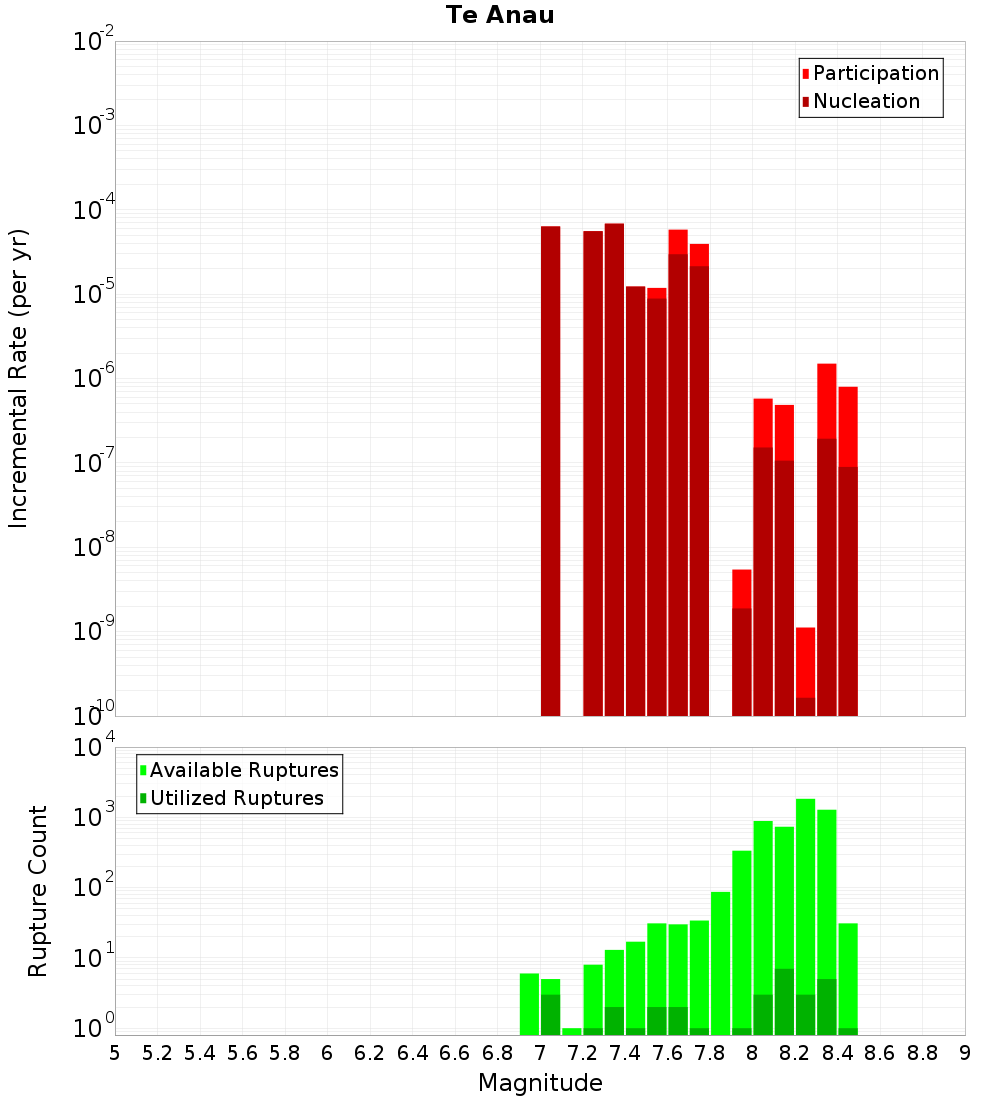 Te Anau

Participation
Nucleation

Incremental Rate (per yr)

$10^{-2}$
$10^{-3}$
$10^{-4}$
$10^{-5}$
$10^{-6}$
$10^{-7}$
$10^{-8}$
$10^{-9}$
$10^{-10}$

Available Ruptures
Utilized Ruptures

Rupture Count

$10^{4}$
$10^{3}$
$10^{2}$
$10^{1}$
$10^{0}$

5 5.2 5.4 5.6 5.8 6 6.2 6.4 6.6 6.8 7 7.2 7.4 7.6 7.8 8 8.2 8.4 8.6 8.8 9

Magnitude